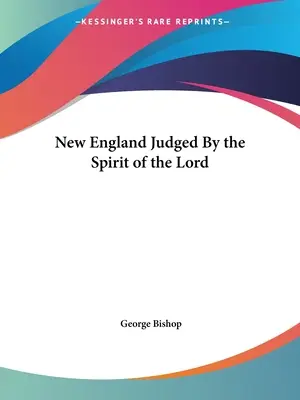 —KESSINGER'S RARE REPRINTS—

New England Judged By the Spirit of the Lord

George Bishop